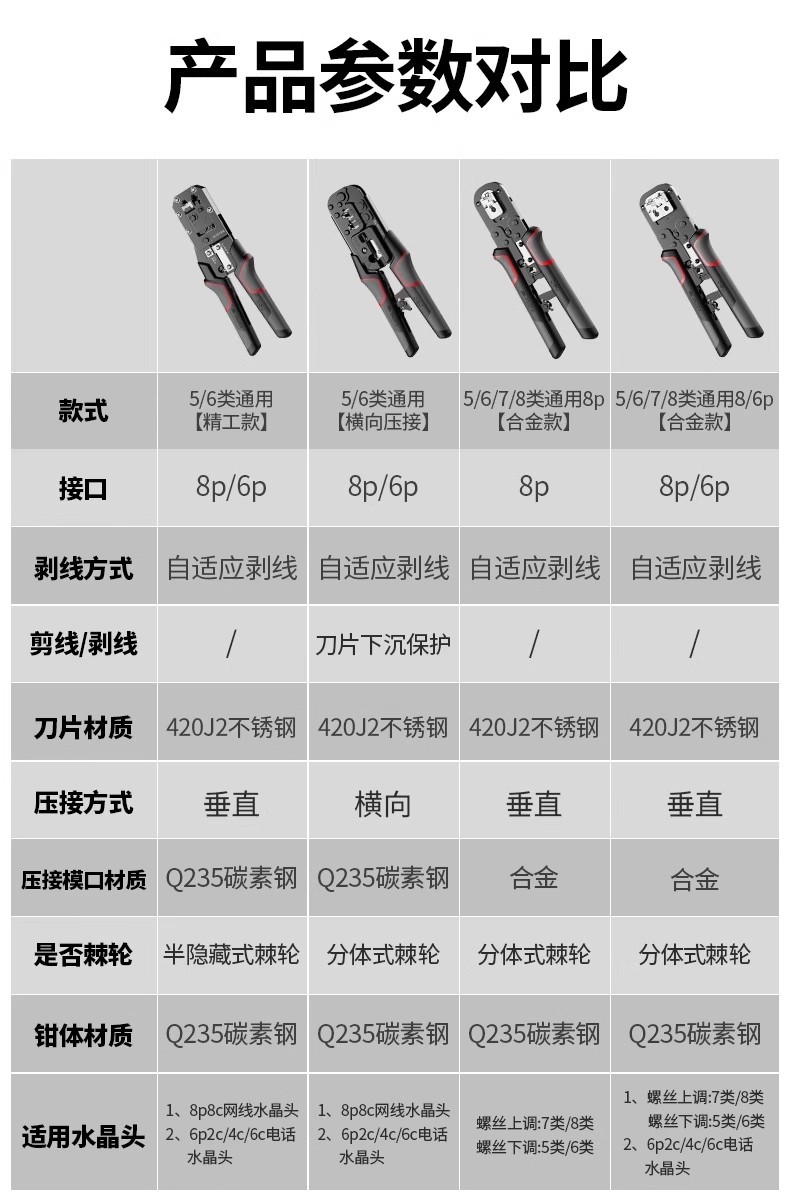 产品参数对比

| | | | | |
|---|---|---|---|---|
| 款式 | 5/6类通用【精工款】 | 5/6类通用【横向压接】 | 5/6/7/8类通用8p【合金款】 | 5/6/7/8类通用8/6p【合金款】 |
| 接口 | 8p/6p | 8p/6p | 8p | 8p/6p |
| 剥线方式 | 自适应剥线 | 自适应剥线 | 自适应剥线 | 自适应剥线 |
| 剪线/剥线 | / | 刀片下沉保护 | / | / |
| 刀片材质 | 420J2不锈钢 | 420J2不锈钢 | 420J2不锈钢 | 420J2不锈钢 |
| 压接方式 | 垂直 | 横向 | 垂直 | 垂直 |
| 压接模口材质 | Q235碳素钢 | Q235碳素钢 | 合金 | 合金 |
| 是否棘轮 | 半隐藏式棘轮 | 分体式棘轮 | 分体式棘轮 | 分体式棘轮 |
| 钳体材质 | Q235碳素钢 | Q235碳素钢 | Q235碳素钢 | Q235碳素钢 |
| 适用水晶头 | 1、8p8c网线水晶头 2、6p2c/4c/6c电话水晶头 | 1、8p8c网线水晶头 2、6p2c/4c/6c电话水晶头 | 螺丝上调:7类/8类 螺丝下调:5类/6类 | 1、螺丝上调:7类/8类 螺丝下调:5类/6类 2、6p2c/4c/6c电话水晶头 |